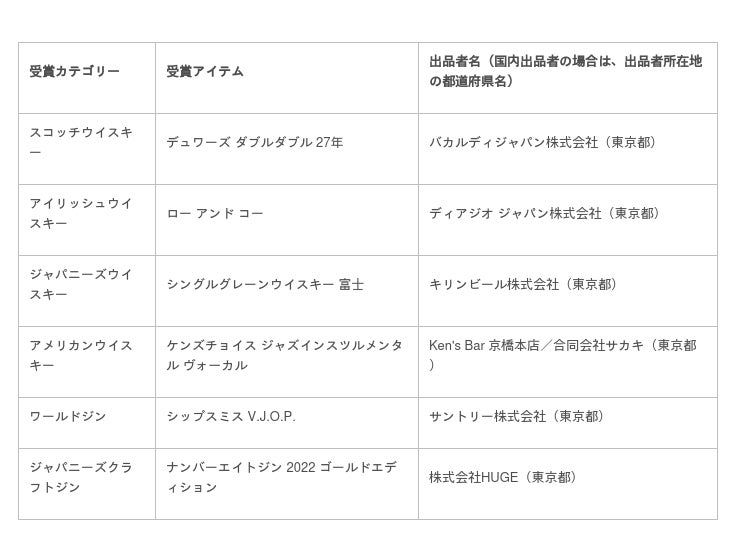 | 受賞カテゴリー | 受賞アイテム | 出品者名（国内出品者の場合は、出品者所在地の都道府県名） |
|---|---|---|
| スコッチウイスキー | デュワーズ ダブルダブル 27年 | バカルディジャパン株式会社（東京都） |
| アイリッシュウイスキー | ロー アンド コー | ディアジオ ジャパン株式会社（東京都） |
| ジャパニーズウイスキー | シングルグレーンウイスキー 富士 | キリンビール株式会社（東京都） |
| アメリカンウイスキー | ケンズチョイス ジャズインスツルメンタル ヴォーカル | Ken's Bar 京橋本店／合同会社サカキ（東京都） |
| ワールドジン | シップスミス V.J.O.P. | サントリー株式会社（東京都） |
| ジャパニーズクラフトジン | ナンバーエイトジン 2022 ゴールドエディション | 株式会社HUGE（東京都） |